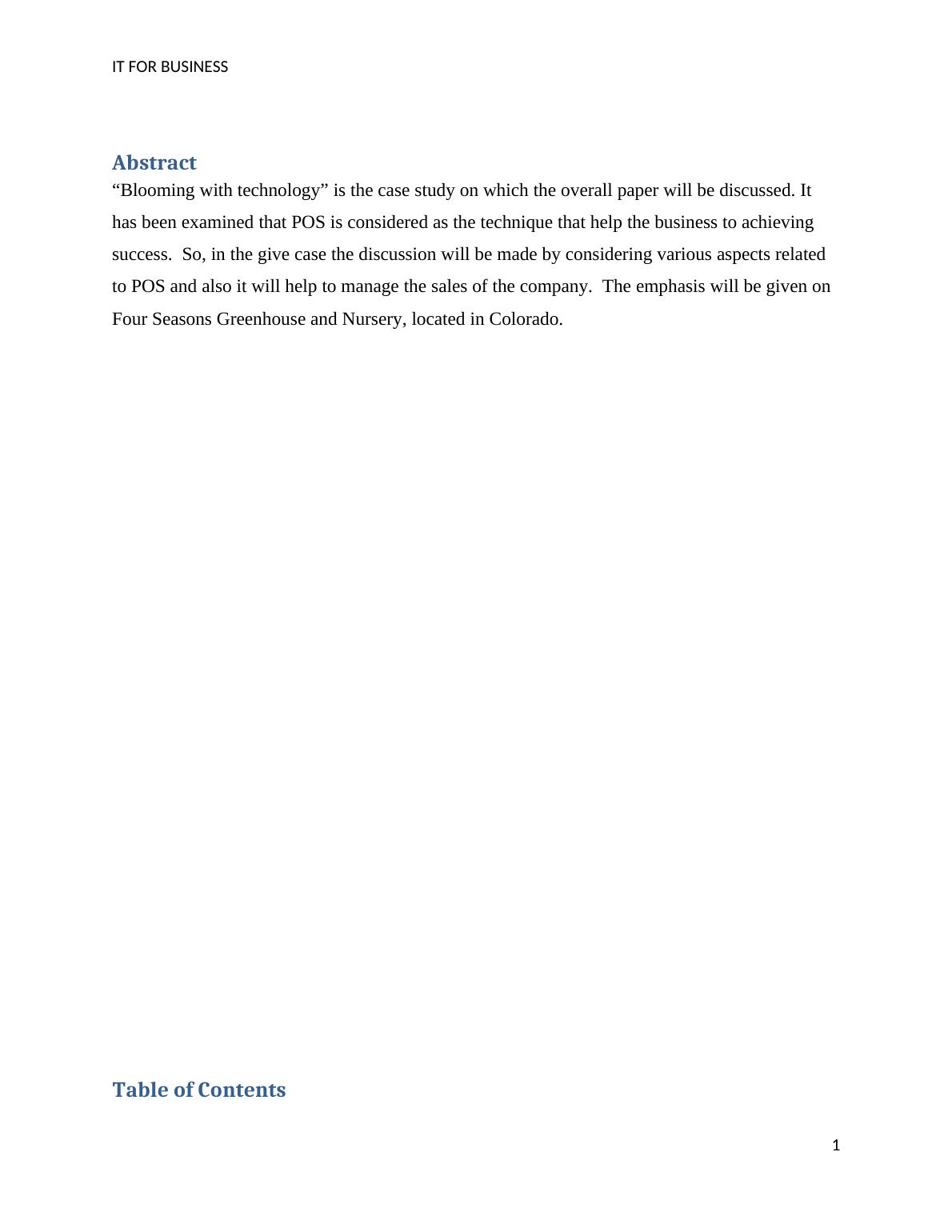 IT FOR BUSINESS

Abstract

“Blooming with technology” is the case study on which the overall paper will be discussed. It has been examined that POS is considered as the technique that help the business to achieving success. So, in the give case the discussion will be made by considering various aspects related to POS and also it will help to manage the sales of the company. The emphasis will be given on Four Seasons Greenhouse and Nursery, located in Colorado.

Table of Contents

1